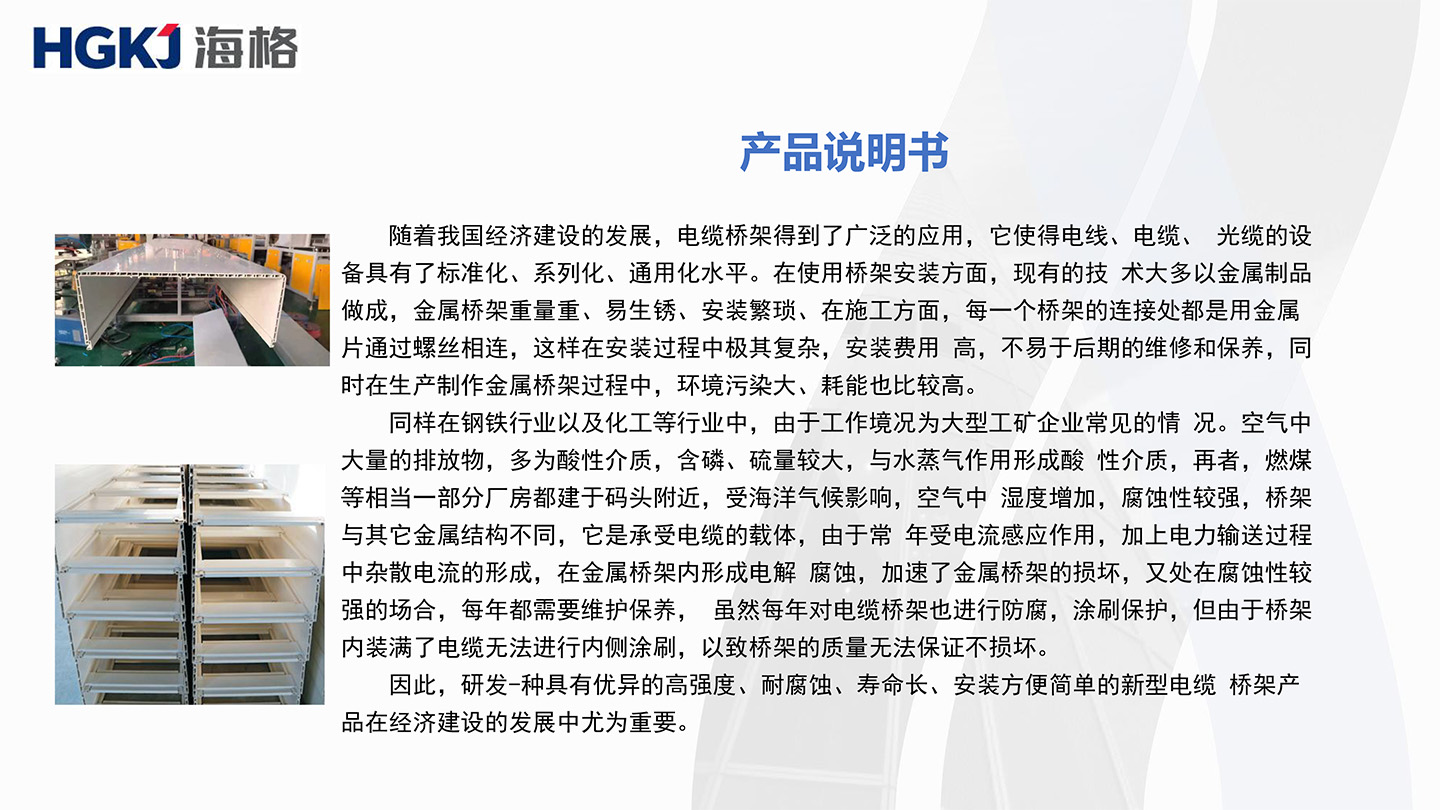 HGKJ 海格

产品说明书

随着我国经济建设的发展，电缆桥架得到了广泛的应用，它使得电线、电缆、 光缆的设备具有了标准化、系列化、通用化水平。在使用桥架安装方面，现有的技 术大多以金属制品做成，金属桥架重量重、易生锈、安装繁琐、在施工方面，每一个桥架的连接处都是用金属片通过螺丝相连，这样在安装过程中极其复杂，安装费用 高，不易于后期的维修和保养，同时在生产制作金属桥架过程中，环境污染大、耗能也比较高。

同样在钢铁行业以及化工等行业中，由于工作境况为大型工矿企业常见的情 况。空气中大量的排放物，多为酸性介质，含磷、硫量较大，与水蒸气作用形成酸 性介质，再者，燃煤等相当一部分厂房都建于码头附近，受海洋气候影响，空气中 湿度增加，腐蚀性较强，桥架与其它金属结构不同，它是承受电缆的载体，由于常 年受电流感应作用，加上电力输送过程中杂散电流的形成，在金属桥架内形成电解 腐蚀，加速了金属桥架的损坏，又处在腐蚀性较强的场合，每年都需要维护保养， 虽然每年对电缆桥架也进行防腐，涂刷保护，但由于桥架内装满了电缆无法进行内侧涂刷，以致桥架的质量无法保证不损坏。

因此，研发-种具有优异的高强度、耐腐蚀、寿命长、安装方便简单的新型电缆 桥架产品在经济建设的发展中尤为重要。